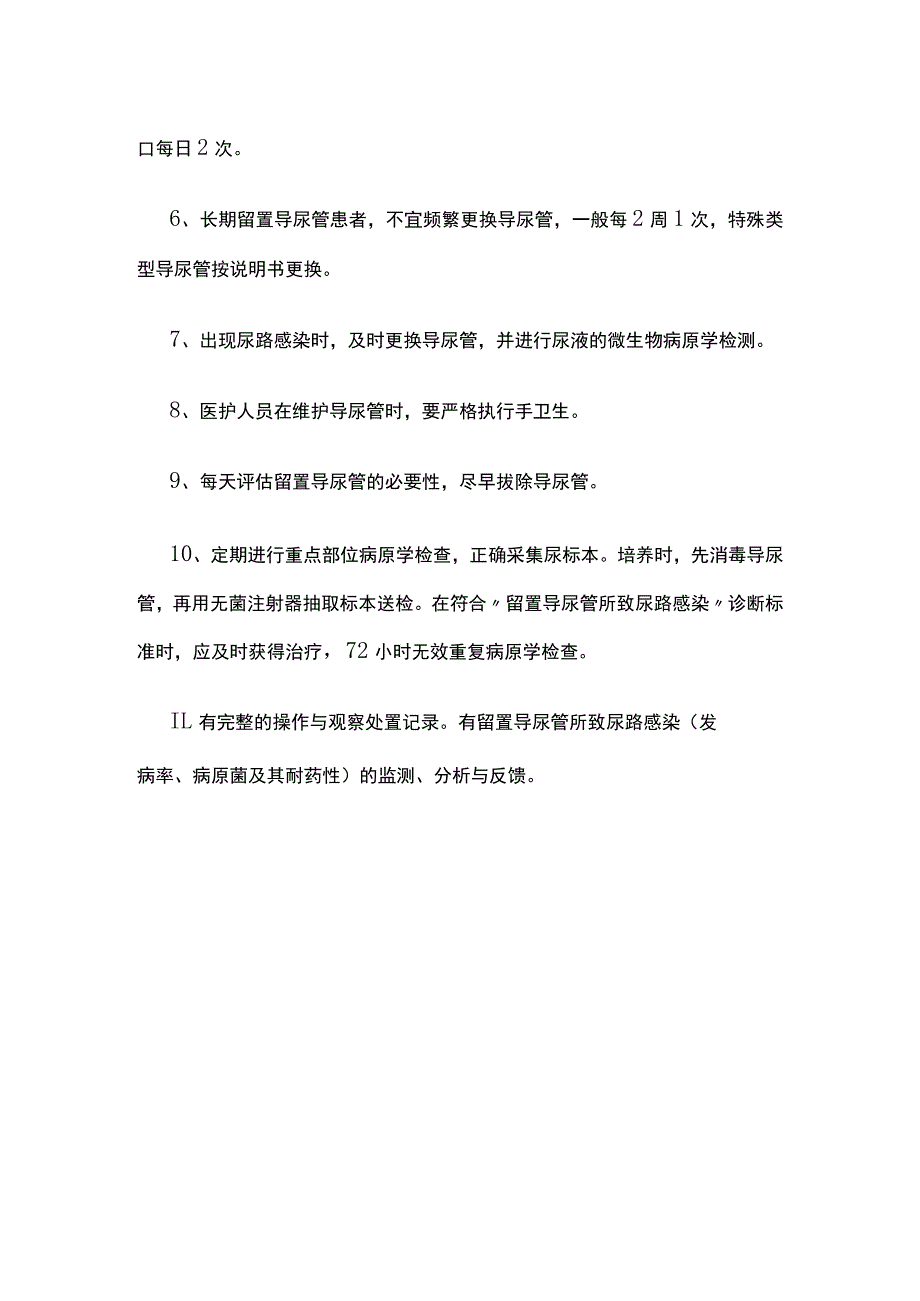 口每日2次。

6、长期留置导尿管患者，不宜频繁更换导尿管，一般每2周1次，特殊类型导尿管按说明书更换。

7、出现尿路感染时，及时更换导尿管，并进行尿液的微生物病原学检测。

8、医护人员在维护导尿管时，要严格执行手卫生。

9、每天评估留置导尿管的必要性，尽早拔除导尿管。

10、定期进行重点部位病原学检查，正确采集尿标本。培养时，先消毒导尿管，再用无菌注射器抽取标本送检。在符合〃留置导尿管所致尿路感染〃诊断标准时，应及时获得治疗，72小时无效重复病原学检查。

IL有完整的操作与观察处置记录。有留置导尿管所致尿路感染（发病率、病原菌及其耐药性）的监测、分析与反馈。